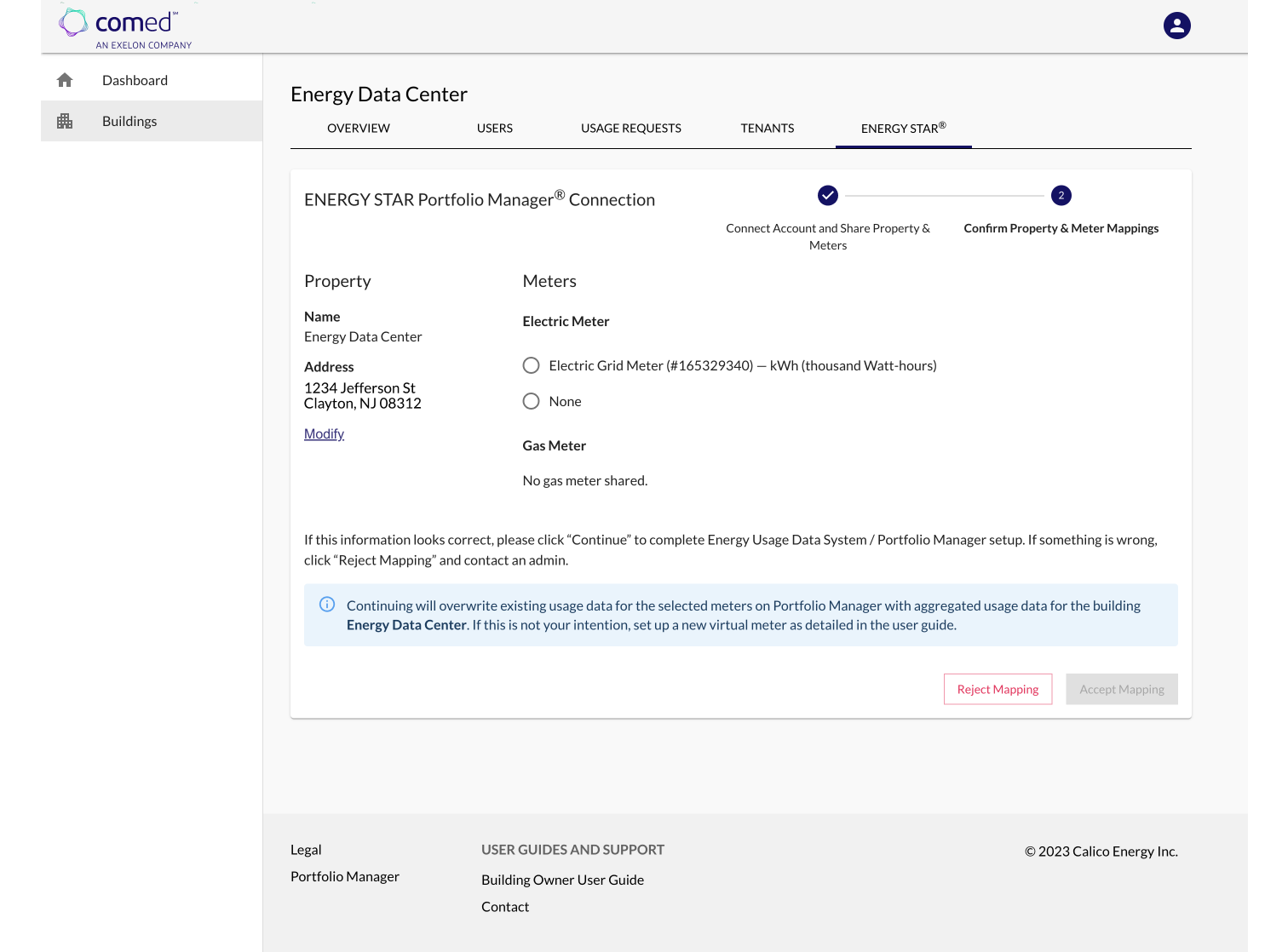 comed℠
AN EXELON COMPANY

Dashboard
Buildings

Energy Data Center

OVERVIEW
USERS
USAGE REQUESTS
TENANTS
ENERGY STAR®

ENERGY STAR Portfolio Manager® Connection

Connect Account and Share Property & Meters
2
Confirm Property & Meter Mappings

Property

Name
Energy Data Center

Address
1234 Jefferson St
Clayton, NJ 08312

Modify

Meters

Electric Meter

Electric Grid Meter (#165329340) — kWh (thousand Watt-hours)

None

Gas Meter

No gas meter shared.

If this information looks correct, please click “Continue” to complete Energy Usage Data System / Portfolio Manager setup. If something is wrong, click “Reject Mapping” and contact an admin.

Continuing will overwrite existing usage data for the selected meters on Portfolio Manager with aggregated usage data for the building Energy Data Center. If this is not your intention, set up a new virtual meter as detailed in the user guide.

Reject Mapping
Accept Mapping

Legal
Portfolio Manager

USER GUIDES AND SUPPORT
Building Owner User Guide
Contact

© 2023 Calico Energy Inc.